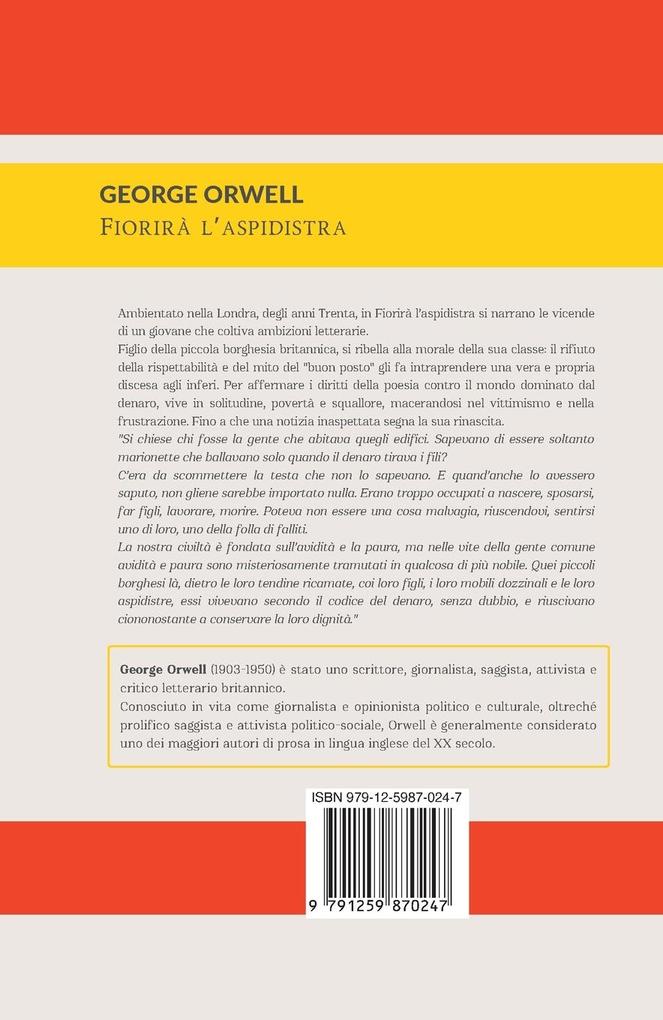 GEORGE ORWELL
FIORIRÀ L'ASPIDISTRA

Ambientato nella Londra, degli anni Trenta, in Fiorirà l'aspidistra si narrano le vicende di un giovane che coltiva ambizioni letterarie.
Figlio della piccola borghesia britannica, si ribella alla morale della sua classe: il rifiuto della rispettabilità e del mito del "buon posto" gli fa intraprendere una vera e propria discesa agli inferi. Per affermare i diritti della poesia contro il mondo dominato dal denaro, vive in solitudine, povertà e squallore, macerandosi nel vittimismo e nella frustrazione. Fino a che una notizia inaspettata segna la sua rinascita.
"Si chiese chi fosse la gente che abitava quegli edifici. Sapevano di essere soltanto marionette che ballavano solo quando il denaro tirava i fili?
C'era da scommettere la testa che non lo sapevano. E quand'anche lo avessero saputo, non gliene sarebbe importato nulla. Erano troppo occupati a nascere, sposarsi, far figli, lavorare, morire. Poteva non essere una cosa malvagia, riuscendovi, sentirsi uno di loro, uno della folla di falliti.
La nostra civiltà è fondata sull'avidità e la paura, ma nelle vite della gente comune avidità e paura sono misteriosamente tramutati in qualcosa di più nobile. Quei piccoli borghesi là, dietro le loro tendine ricamate, coi loro figli, i loro mobili dozzinali e le loro aspidistre, essi vivevano secondo il codice del denaro, senza dubbio, e riuscivano ciononostante a conservare la loro dignità."

George Orwell (1903-1950) è stato uno scrittore, giornalista, saggista, attivista e critico letterario britannico.
Conosciuto in vita come giornalista e opinionista politico e culturale, oltreché prolifico saggista e attivista politico-sociale, Orwell è generalmente considerato uno dei maggiori autori di prosa in lingua inglese del XX secolo.

ISBN 979-12-5987-024-7
9 791259 870247